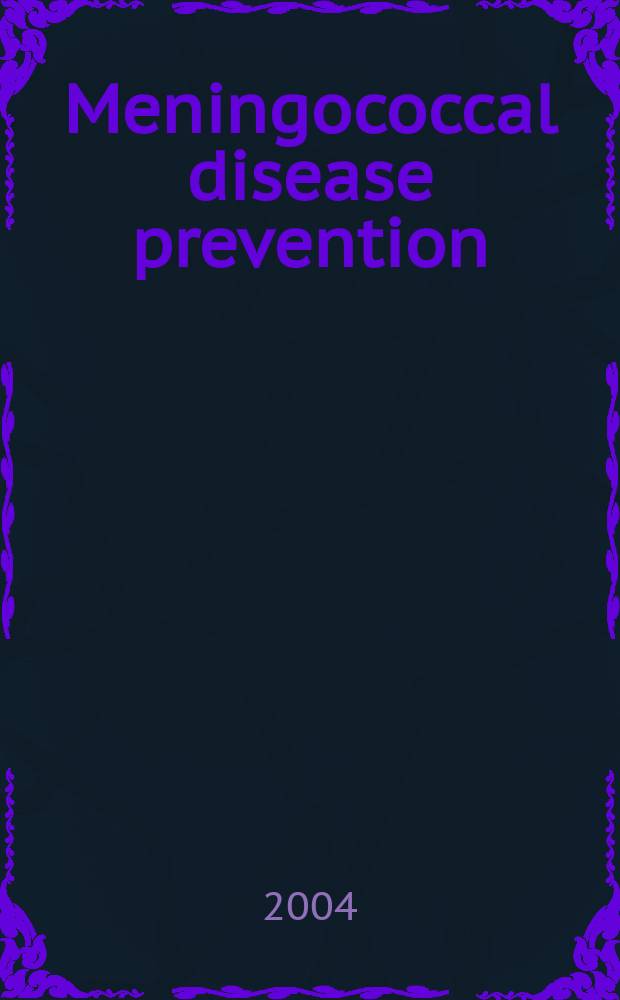 Meningococcal disease prevention

2004